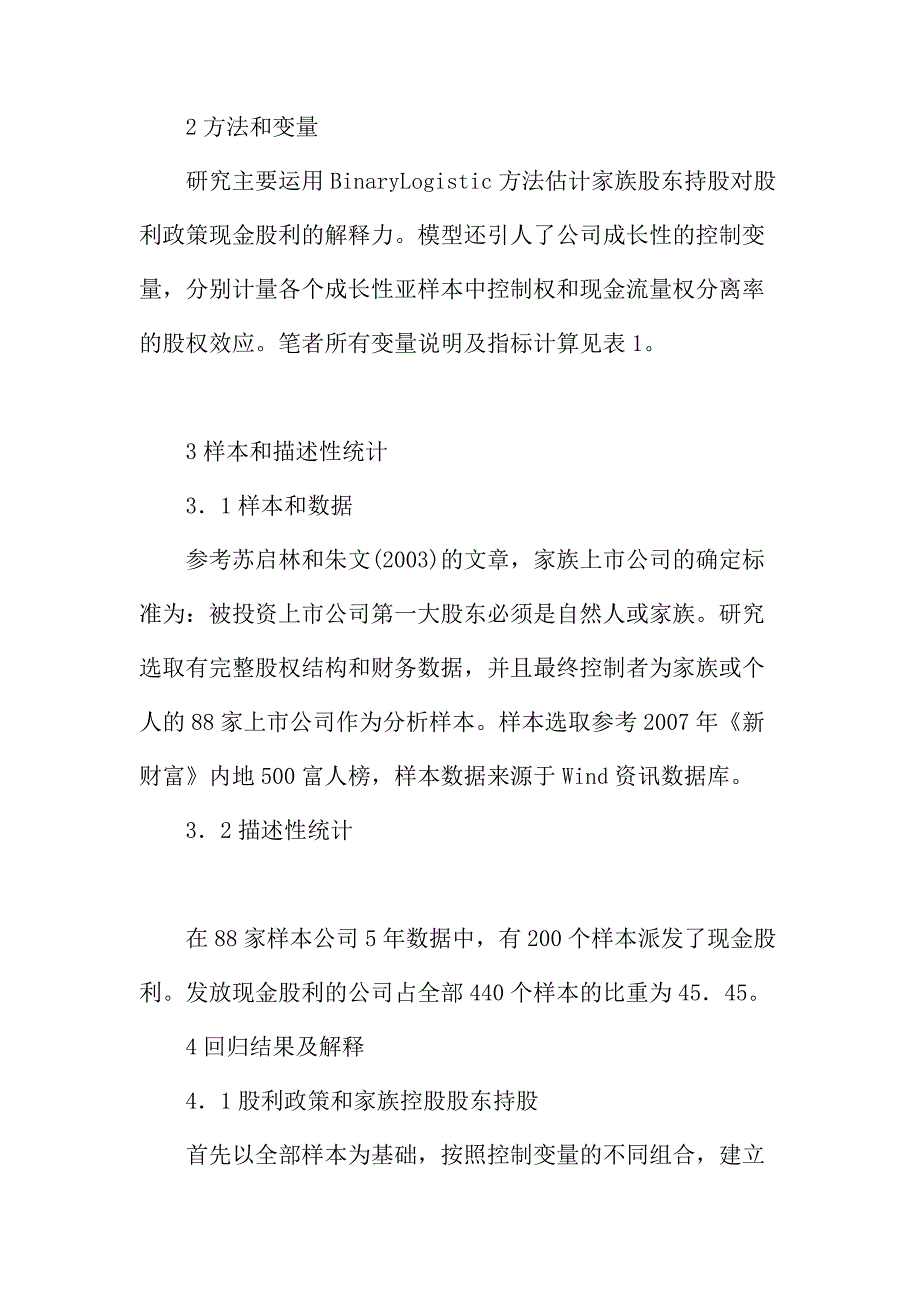 2 方法和变量

研究主要运用 BinaryLogistic 方法估计家族股东持股对股利政策现金股利的解释力。模型还引人了公司成长性的控制变量，分别计量各个成长性亚样本中控制权和现金流量权分离率的股权效应。笔者所有变量说明及指标计算见表 1。

3 样本和描述性统计

3．1 样本和数据

参考苏启林和朱文(2003)的文章，家族上市公司的确定标准为：被投资上市公司第一大股东必须是自然人或家族。研究选取有完整股权结构和财务数据，并且最终控制者为家族或个人的 88 家上市公司作为分析样本。样本选取参考 2007 年《新财富》内地 500 富人榜，样本数据来源于 Wind 资讯数据库。

3．2 描述性统计

在 88 家样本公司 5 年数据中，有 200 个样本派发了现金股利。发放现金股利的公司占全部 440 个样本的比重为 45．45。

4 回归结果及解释

4．1 股利政策和家族控股股东持股

首先以全部样本为基础，按照控制变量的不同组合，建立